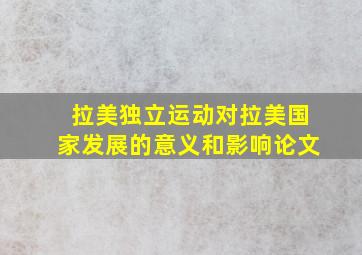 拉美独立运动对拉美国家发展的意义和影响论文